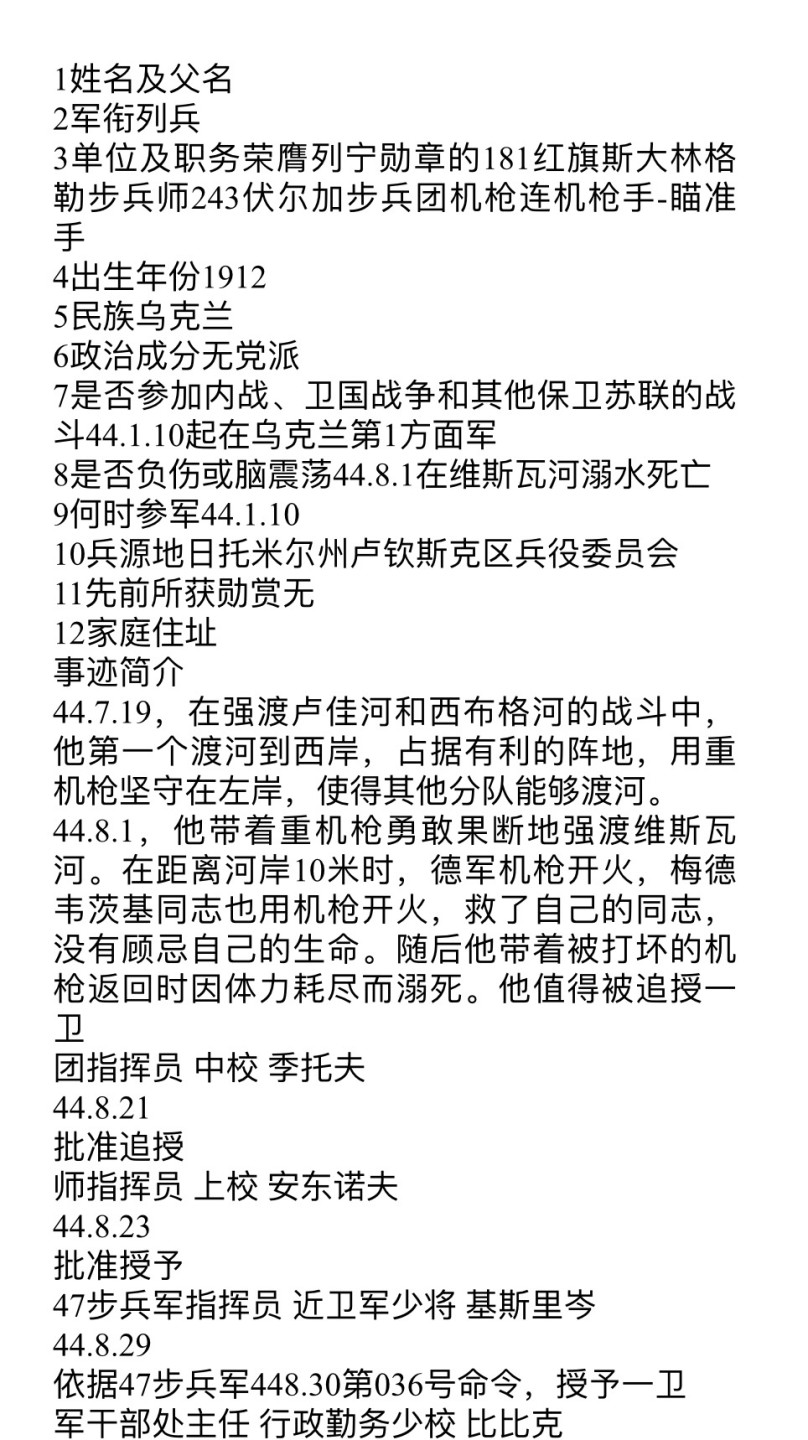 1姓名及父名
2军衔列兵
3单位及职务荣膺列宁勋章的181红旗斯大林格勒步兵师243伏尔加步兵团机枪连机枪手-瞄准手
4出生年份1912
5民族乌克兰
6政治成分无党派
7是否参加内战、卫国战争和其他保卫苏联的战斗44.1.10起在乌克兰第1方面军
8是否负伤或脑震荡44.8.1在维斯瓦河溺水死亡
9何时参军44.1.10
10兵源地日托米尔州卢钦斯克区兵役委员会
11先前所获勋赏无
12家庭住址
事迹简介
44.7.19，在强渡卢佳河和西布格河的战斗中，他第一个渡河到西岸，占据有利的阵地，用重机枪坚守在左岸，使得其他分队能够渡河。
44.8.1，他带着重机枪勇敢果断地强渡维斯瓦河。在距离河岸10米时，德军机枪开火，梅德韦茨基同志也用机枪开火，救了自己的同志，没有顾忌自己的生命。随后他带着被打坏的机枪返回时因体力耗尽而溺死。他值得被追授一卫
团指挥员 中校 季托夫
44.8.21
批准追授
师指挥员 上校 安东诺夫
44.8.23
批准授予
47步兵军指挥员 近卫军少将 基斯里岑
44.8.29
依据47步兵军448.30第036号命令，授予一卫
军干部处主任 行政勤务少校 比比克